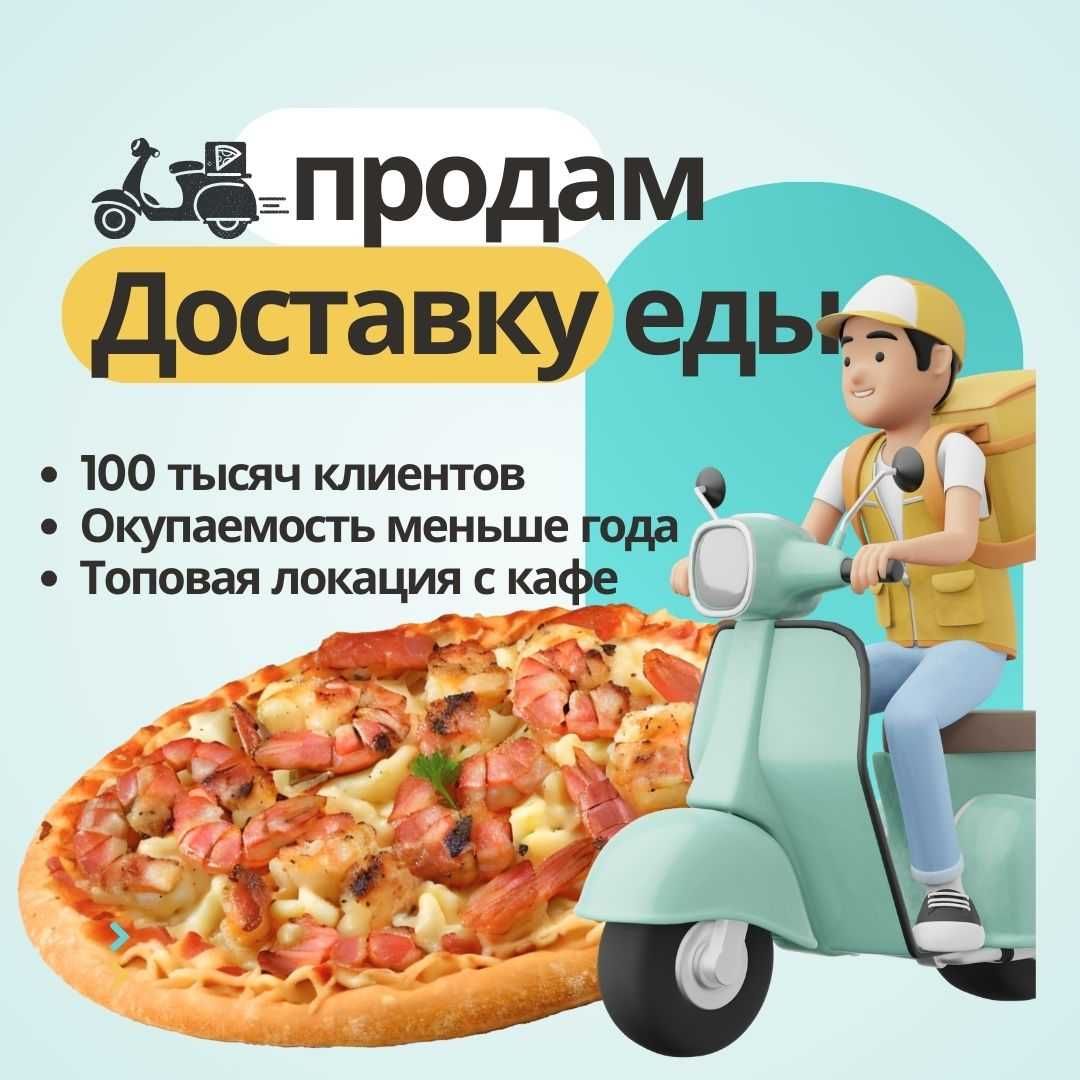 продам
Доставку еды

• 100 тысяч клиентов
• Окупаемость меньше года
• Топовая локация с кафе